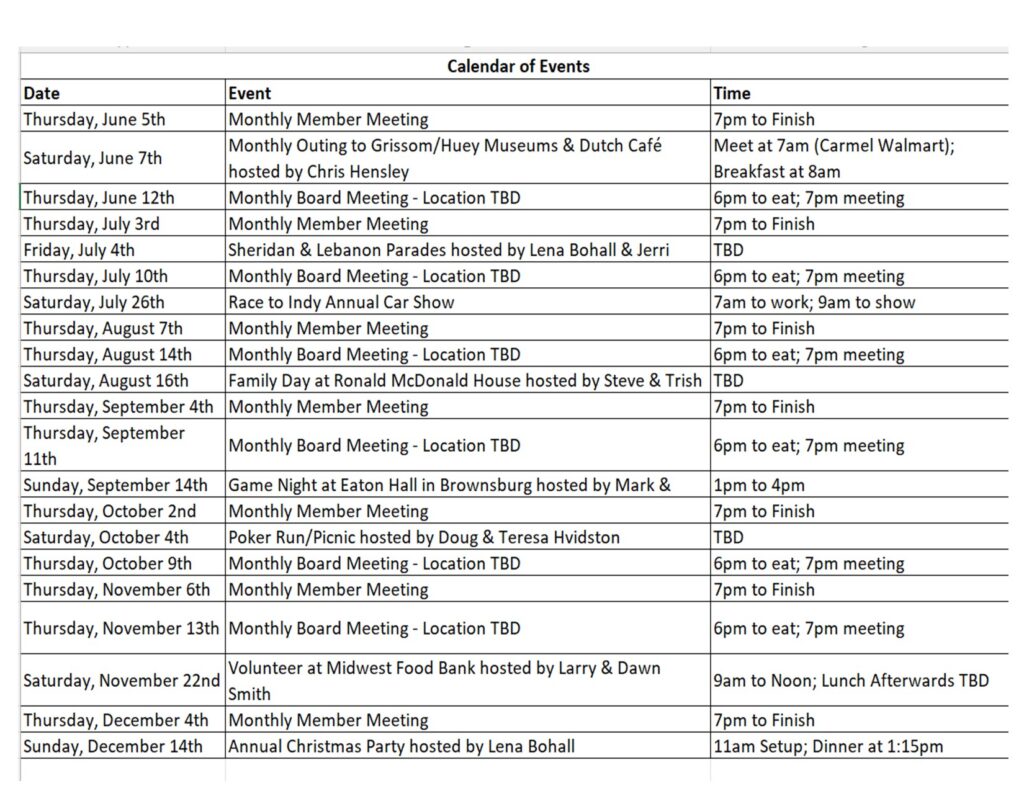 Calendar of Events

| Date | Event | Time |
|---|---|---|
| Thursday, June 5th | Monthly Member Meeting | 7pm to Finish |
| Saturday, June 7th | Monthly Outing to Grissom/Huey Museums & Dutch Café hosted by Chris Hensley | Meet at 7am (Carmel Walmart); Breakfast at 8am |
| Thursday, June 12th | Monthly Board Meeting - Location TBD | 6pm to eat; 7pm meeting |
| Thursday, July 3rd | Monthly Member Meeting | 7pm to Finish |
| Friday, July 4th | Sheridan & Lebanon Parades hosted by Lena Bohall & Jerri | TBD |
| Thursday, July 10th | Monthly Board Meeting - Location TBD | 6pm to eat; 7pm meeting |
| Saturday, July 26th | Race to Indy Annual Car Show | 7am to work; 9am to show |
| Thursday, August 7th | Monthly Member Meeting | 7pm to Finish |
| Thursday, August 14th | Monthly Board Meeting - Location TBD | 6pm to eat; 7pm meeting |
| Saturday, August 16th | Family Day at Ronald McDonald House hosted by Steve & Trish | TBD |
| Thursday, September 4th | Monthly Member Meeting | 7pm to Finish |
| Thursday, September 11th | Monthly Board Meeting - Location TBD | 6pm to eat; 7pm meeting |
| Sunday, September 14th | Game Night at Eaton Hall in Brownsburg hosted by Mark & | 1pm to 4pm |
| Thursday, October 2nd | Monthly Member Meeting | 7pm to Finish |
| Saturday, October 4th | Poker Run/Picnic hosted by Doug & Teresa Hvidston | TBD |
| Thursday, October 9th | Monthly Board Meeting - Location TBD | 6pm to eat; 7pm meeting |
| Thursday, November 6th | Monthly Member Meeting | 7pm to Finish |
| Thursday, November 13th | Monthly Board Meeting - Location TBD | 6pm to eat; 7pm meeting |
| Saturday, November 22nd | Volunteer at Midwest Food Bank hosted by Larry & Dawn Smith | 9am to Noon; Lunch Afterwards TBD |
| Thursday, December 4th | Monthly Member Meeting | 7pm to Finish |
| Sunday, December 14th | Annual Christmas Party hosted by Lena Bohall | 11am Setup; Dinner at 1:15pm |